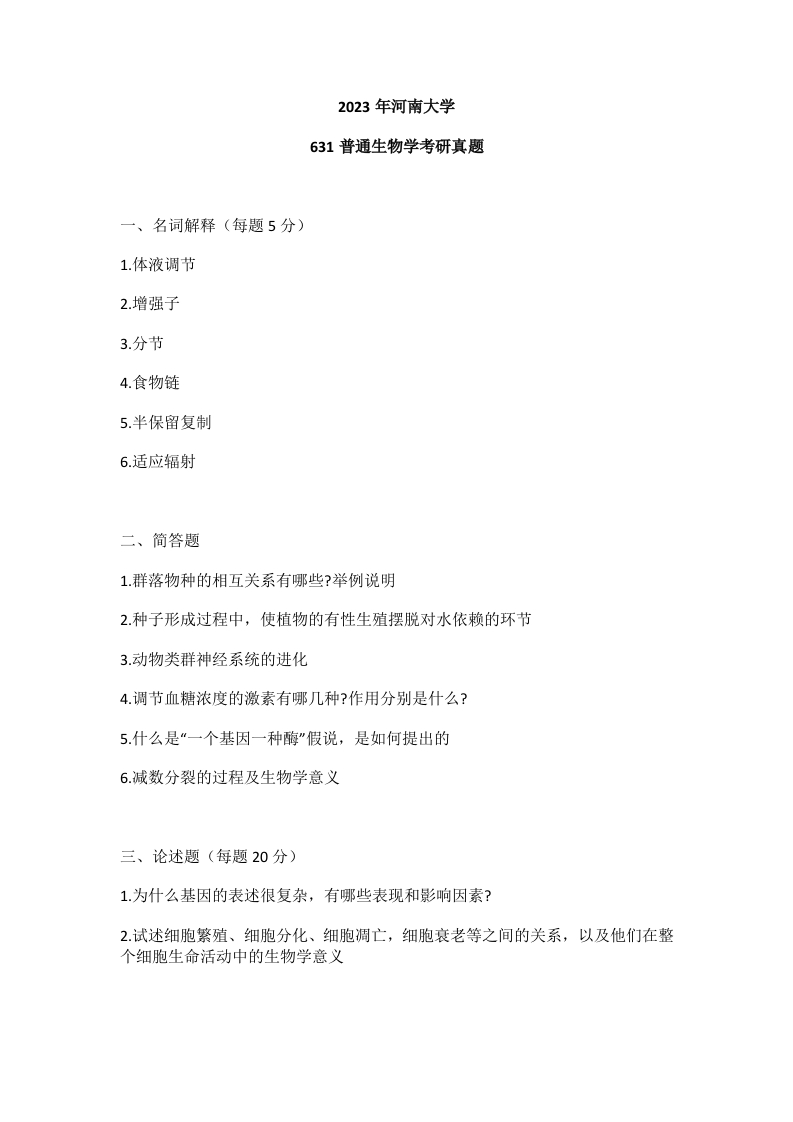 2023 年河南大学

631 普通生物学考研真题

一、名词解释（每题 5 分）

1.体液调节

2.增强子

3.分节

4.食物链

5.半保留复制

6.适应辐射

二、简答题

1.群落物种的相互关系有哪些?举例说明

2.种子形成过程中，使植物的有性生殖摆脱对水依赖的环节

3.动物类群神经系统的进化

4.调节血糖浓度的激素有哪几种?作用分别是什么?

5.什么是“一个基因一种酶”假说，是如何提出的

6.减数分裂的过程及生物学意义

三、论述题（每题 20 分）

1.为什么基因的表述很复杂，有哪些表现和影响因素?

2.试述细胞繁殖、细胞分化、细胞凋亡，细胞衰老等之间的关系，以及他们在整个细胞生命活动中的生物学意义